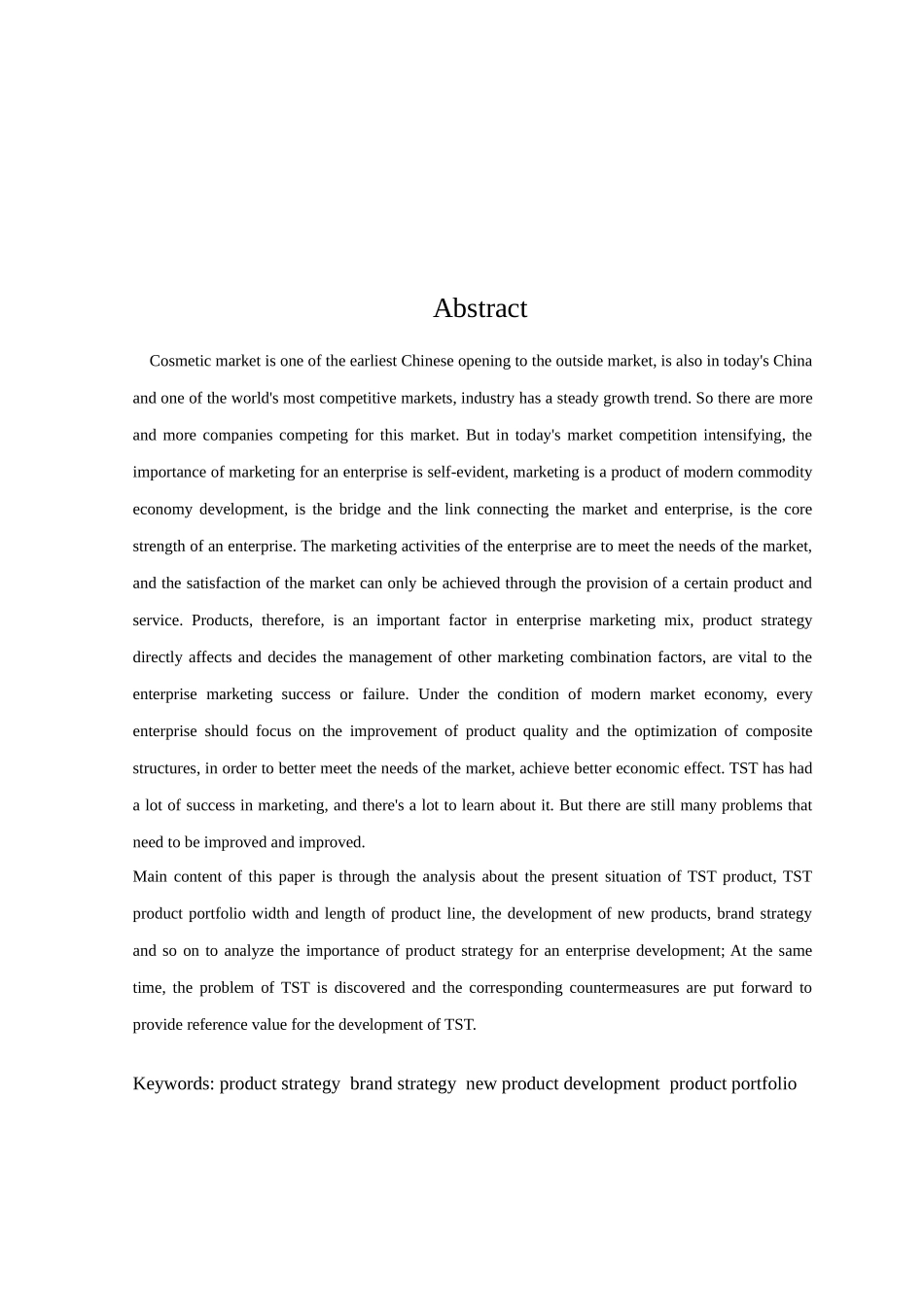 Abstract

Cosmetic market is one of the earliest Chinese opening to the outside market, is also in today's China and one of the world's most competitive markets, industry has a steady growth trend. So there are more and more companies competing for this market. But in today's market competition intensifying, the importance of marketing for an enterprise is self-evident, marketing is a product of modern commodity economy development, is the bridge and the link connecting the market and enterprise, is the core strength of an enterprise. The marketing activities of the enterprise are to meet the needs of the market, and the satisfaction of the market can only be achieved through the provision of a certain product and service. Products, therefore, is an important factor in enterprise marketing mix, product strategy directly affects and decides the management of other marketing combination factors, are vital to the enterprise marketing success or failure. Under the condition of modern market economy, every enterprise should focus on the improvement of product quality and the optimization of composite structures, in order to better meet the needs of the market, achieve better economic effect. TST has had a lot of success in marketing, and there's a lot to learn about it. But there are still many problems that need to be improved and improved.

Main content of this paper is through the analysis about the present situation of TST product, TST product portfolio width and length of product line, the development of new products, brand strategy and so on to analyze the importance of product strategy for an enterprise development; At the same time, the problem of TST is discovered and the corresponding countermeasures are put forward to provide reference value for the development of TST.

Keywords: product strategy brand strategy new product development product portfolio